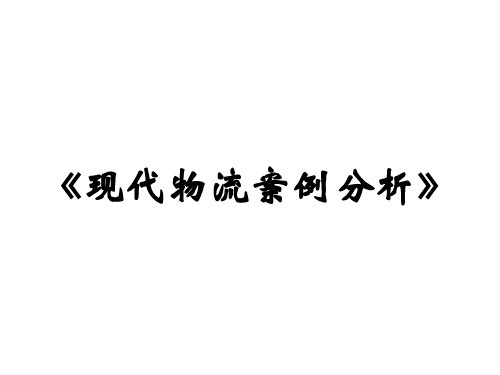 《现代物流案例分析》